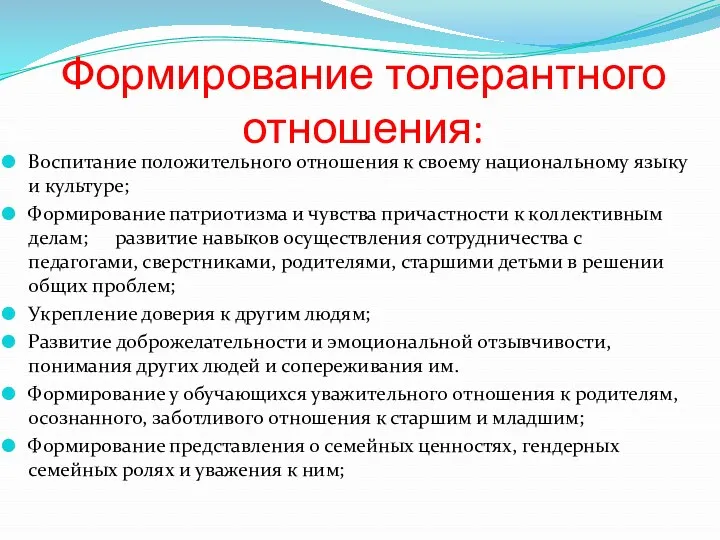 Формирование толерантного отношения:

Воспитание положительного отношения к своему национальному языку и культуре;

Формирование патриотизма и чувства причастности к коллективным делам;      развитие навыков осуществления сотрудничества с педагогами, сверстниками, родителями, старшими детьми в решении общих проблем;

Укрепление доверия к другим людям;

Развитие доброжелательности и эмоциональной отзывчивости, понимания других людей и сопереживания им.

Формирование у обучающихся уважительного отношения к родителям, осознанного, заботливого отношения к старшим и младшим;

Формирование представления о семейных ценностях, гендерных семейных ролях и уважения к ним;